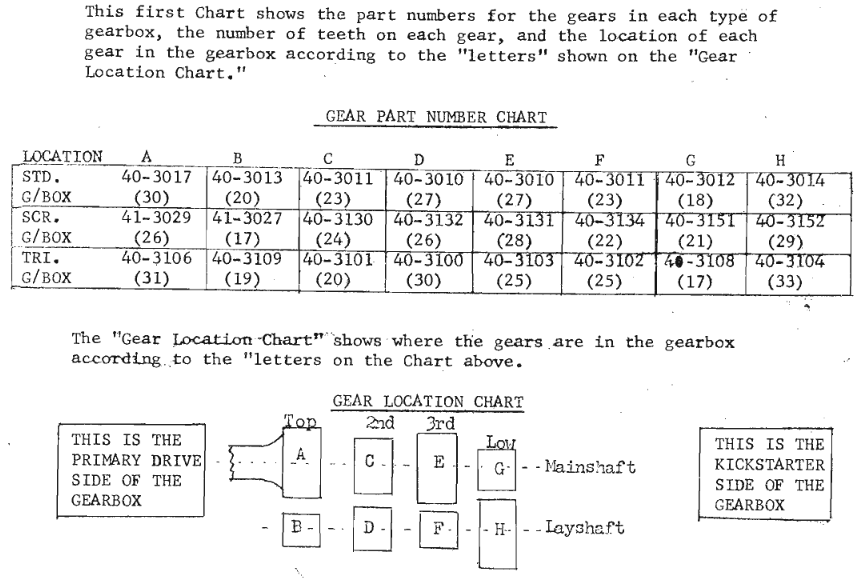 This first Chart shows the part numbers for the gears in each type of gearbox, the number of teeth on each gear, and the location of each gear in the gearbox according to the "letters" shown on the "Gear Location Chart."

GEAR PART NUMBER CHART

| LOCATION | A | B | C | D | E | F | G | H |
|---|---|---|---|---|---|---|---|---|
| STD. G/BOX | 40-3017 (30) | 40-3013 (20) | 40-3011 (23) | 40-3010 (27) | 40-3010 (27) | 40-3011 (23) | 40-3012 (18) | 40-3014 (32) |
| SCR. G/BOX | 41-3029 (26) | 41-3027 (17) | 40-3130 (24) | 40-3132 (26) | 40-3131 (28) | 40-3134 (22) | 40-3151 (21) | 40-3152 (29) |
| TRI. G/BOX | 40-3106 (31) | 40-3109 (19) | 40-3101 (20) | 40-3100 (30) | 40-3103 (25) | 40-3102 (25) | 40-3108 (17) | 40-3104 (33) |

The "Gear Location Chart" shows where the gears are in the gearbox according to the "letters on the Chart above.

GEAR LOCATION CHART

THIS IS THE PRIMARY DRIVE SIDE OF THE GEARBOX

Top 2nd 3rd Low

A C E G Mainshaft

B D F H Layshaft

THIS IS THE KICKSTARTER SIDE OF THE GEARBOX